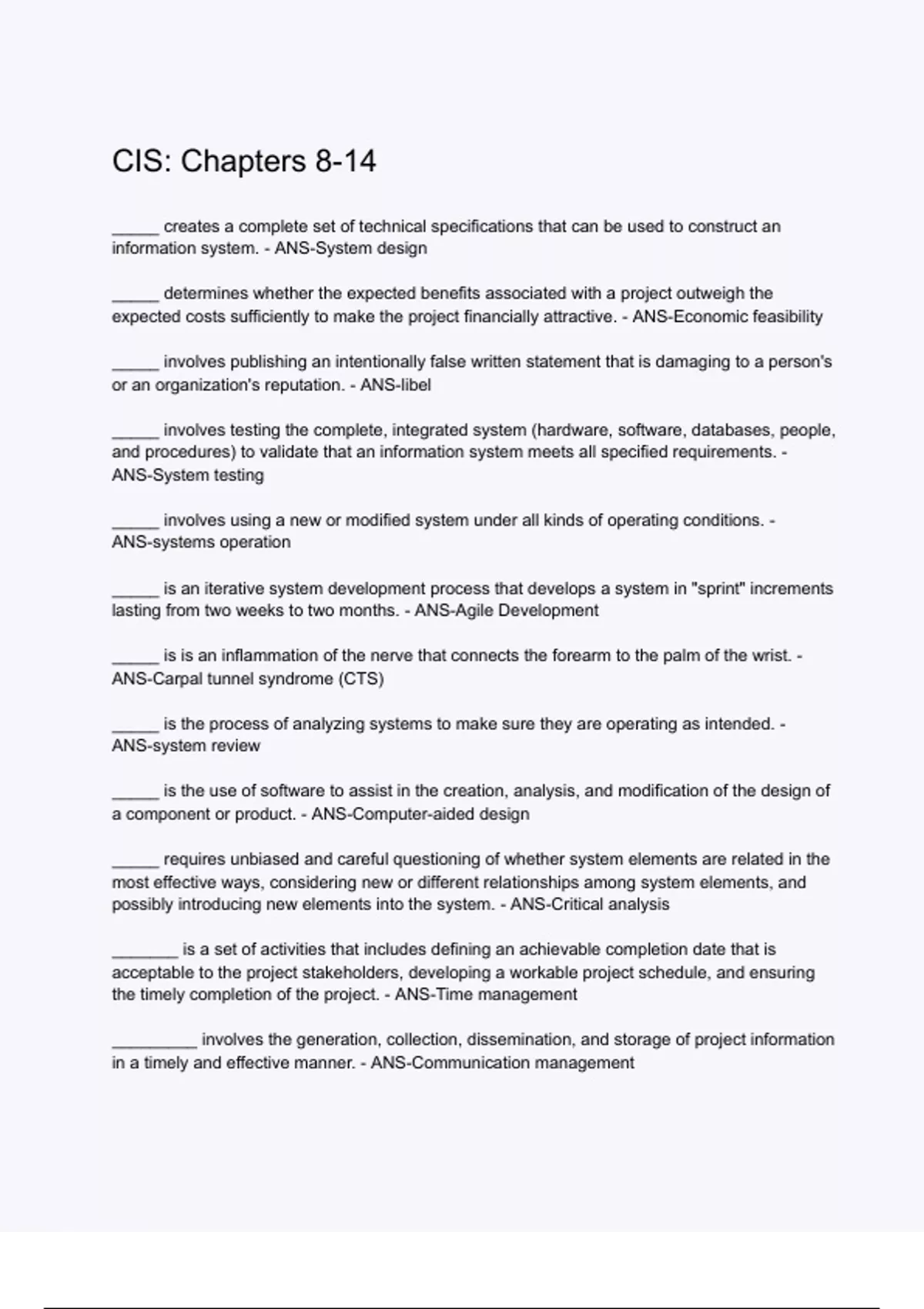 CIS: Chapters 8-14

_____ creates a complete set of technical specifications that can be used to construct an information system. - ANS-System design

_____ determines whether the expected benefits associated with a project outweigh the expected costs sufficiently to make the project financially attractive. - ANS-Economic feasibility

_____ involves publishing an intentionally false written statement that is damaging to a person's or an organization's reputation. - ANS-libel

_____ involves testing the complete, integrated system (hardware, software, databases, people, and procedures) to validate that an information system meets all specified requirements. - ANS-System testing

_____ involves using a new or modified system under all kinds of operating conditions. - ANS-systems operation

_____ is an iterative system development process that develops a system in "sprint" increments lasting from two weeks to two months. - ANS-Agile Development

_____ is is an inflammation of the nerve that connects the forearm to the palm of the wrist. - ANS-Carpal tunnel syndrome (CTS)

_____ is the process of analyzing systems to make sure they are operating as intended. - ANS-system review

_____ is the use of software to assist in the creation, analysis, and modification of the design of a component or product. - ANS-Computer-aided design

_____ requires unbiased and careful questioning of whether system elements are related in the most effective ways, considering new or different relationships among system elements, and possibly introducing new elements into the system. - ANS-Critical analysis

_______ is a set of activities that includes defining an achievable completion date that is acceptable to the project stakeholders, developing a workable project schedule, and ensuring the timely completion of the project. - ANS-Time management

_________ involves the generation, collection, dissemination, and storage of project information in a timely and effective manner. - ANS-Communication management